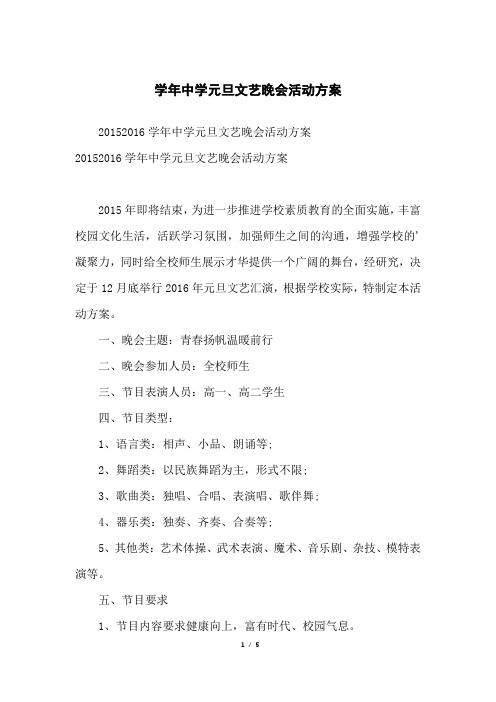 学年中学元旦文艺晚会活动方案

20152016 学年中学元旦文艺晚会活动方案

20152016 学年中学元旦文艺晚会活动方案

2015 年即将结束，为进一步推进学校素质教育的全面实施，丰富校园文化生活，活跃学习氛围，加强师生之间的沟通，增强学校的'凝聚力，同时给全校师生展示才华提供一个广阔的舞台，经研究，决定于 12 月底举行 2016 年元旦文艺汇演，根据学校实际，特制定本活动方案。

一、晚会主题：青春扬帆温暖前行

二、晚会参加人员：全校师生

三、节目表演人员：高一、高二学生

四、节目类型：

1、语言类：相声、小品、朗诵等；

2、舞蹈类：以民族舞蹈为主，形式不限；

3、歌曲类：独唱、合唱、表演唱、歌伴舞；

4、器乐类：独奏、齐奏、合奏等；

5、其他类：艺术体操、武术表演、魔术、音乐剧、杂技、模特表演等。

五、节目要求

1、节目内容要求健康向上，富有时代、校园气息。

1 / 5